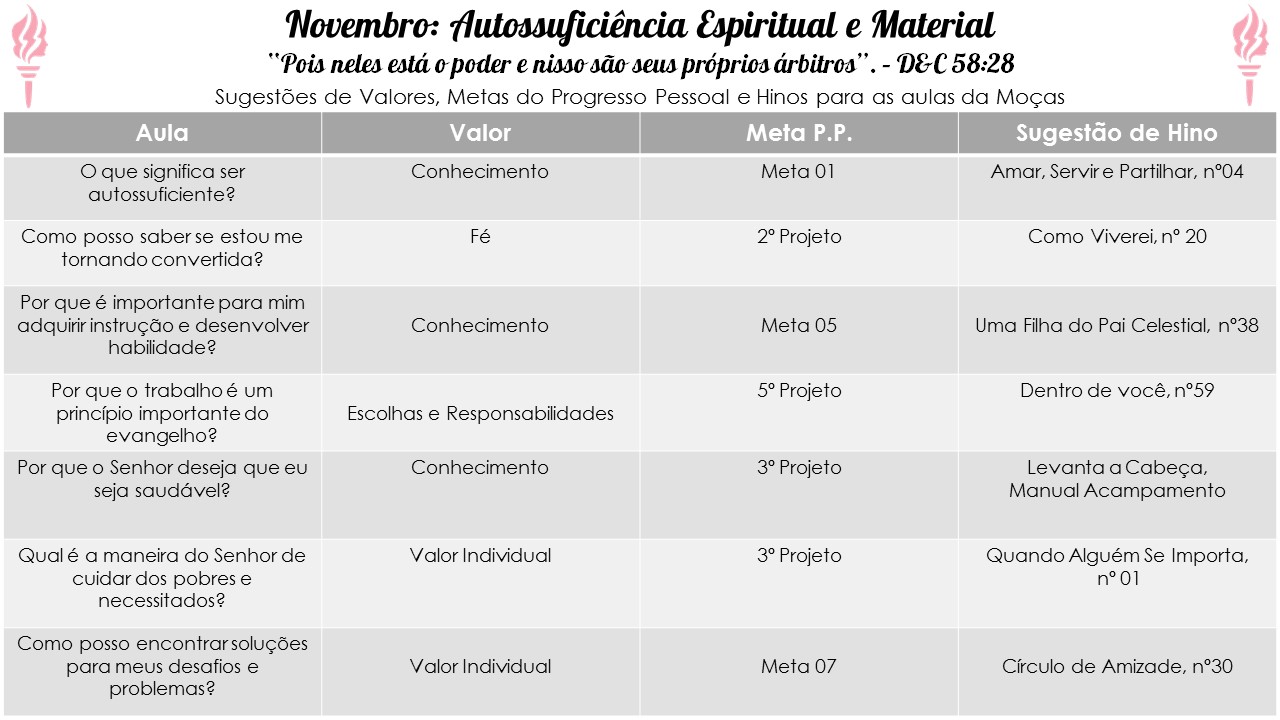 Novembro: Autossuficiência Espiritual e Material

"Pois neles está o poder e nisso são seus próprios árbitros". - D&C 58:28

Sugestões de Valores, Metas do Progresso Pessoal e Hinos para as aulas da Moças

| Aula | Valor | Meta P.P. | Sugestão de Hino |
|---|---|---|---|
| O que significa ser autossuficiente? | Conhecimento | Meta 01 | Amar, Servir e Partilhar, nº04 |
| Como posso saber se estou me tornando convertida? | Fé | 2º Projeto | Como Viverei, nº 20 |
| Por que é importante para mim adquirir instrução e desenvolver habilidade? | Conhecimento | Meta 05 | Uma Filha do Pai Celestial, nº38 |
| Por que o trabalho é um princípio importante do evangelho? | Escolhas e Responsabilidades | 5º Projeto | Dentro de você, nº59 |
| Por que o Senhor deseja que eu seja saudável? | Conhecimento | 3º Projeto | Levanta a Cabeça, Manual Acampamento |
| Qual é a maneira do Senhor de cuidar dos pobres e necessitados? | Valor Individual | 3º Projeto | Quando Alguém Se Importa, nº 01 |
| Como posso encontrar soluções para meus desafios e problemas? | Valor Individual | Meta 07 | Círculo de Amizade, nº30 |